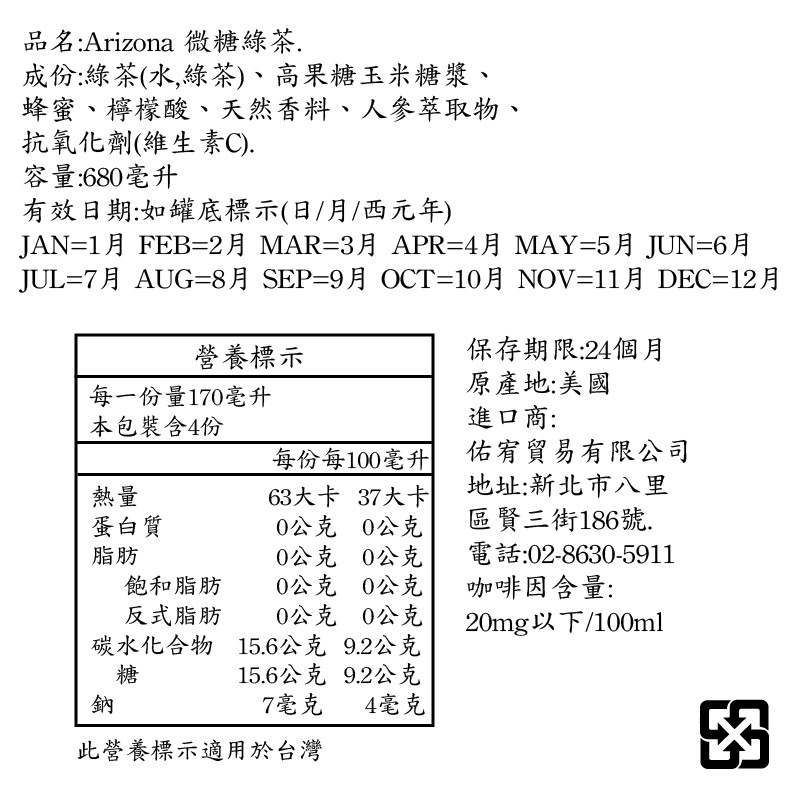 品名:Arizona 微糖綠茶.
成份:綠茶(水,綠茶)、高果糖玉米糖漿、蜂蜜、檸檬酸、天然香料、人參萃取物、抗氧化劑(維生素C).
容量:680毫升
有效日期:如罐底標示(日/月/西元年)
JAN=1月 FEB=2月 MAR=3月 APR=4月 MAY=5月 JUN=6月
JUL=7月 AUG=8月 SEP=9月 OCT=10月 NOV=11月 DEC=12月

營養標示

每一份量170毫升
本包裝含4份

| | 每份 | 每100毫升 |
|---|---|---|
| 熱量 | 63大卡 | 37大卡 |
| 蛋白質 | 0公克 | 0公克 |
| 脂肪 | 0公克 | 0公克 |
| 飽和脂肪 | 0公克 | 0公克 |
| 反式脂肪 | 0公克 | 0公克 |
| 碳水化合物 | 15.6公克 | 9.2公克 |
| 糖 | 15.6公克 | 9.2公克 |
| 鈉 | 7毫克 | 4毫克 |

此營養標示適用於台灣

保存期限:24個月
原產地:美國
進口商:
佑宥貿易有限公司
地址:新北市八里區賢三街186號.
電話:02-8630-5911
咖啡因含量:
20mg以下/100ml